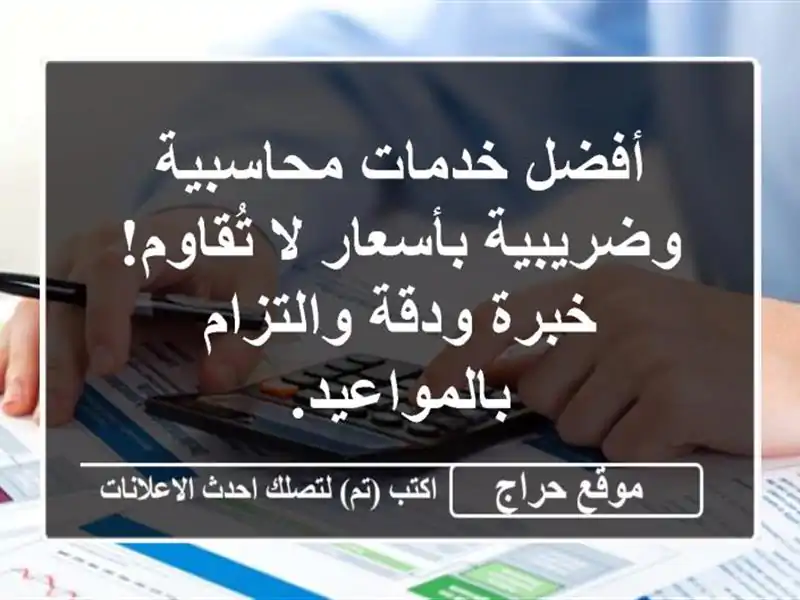 أفضل خدمات محاسبية وضريبية بأسعار لا تُقاوم! خبرة ودقة والتزام بالمواعيد.

موقع حراج

اكتب (تم) لتصلك احدث الاعلانات